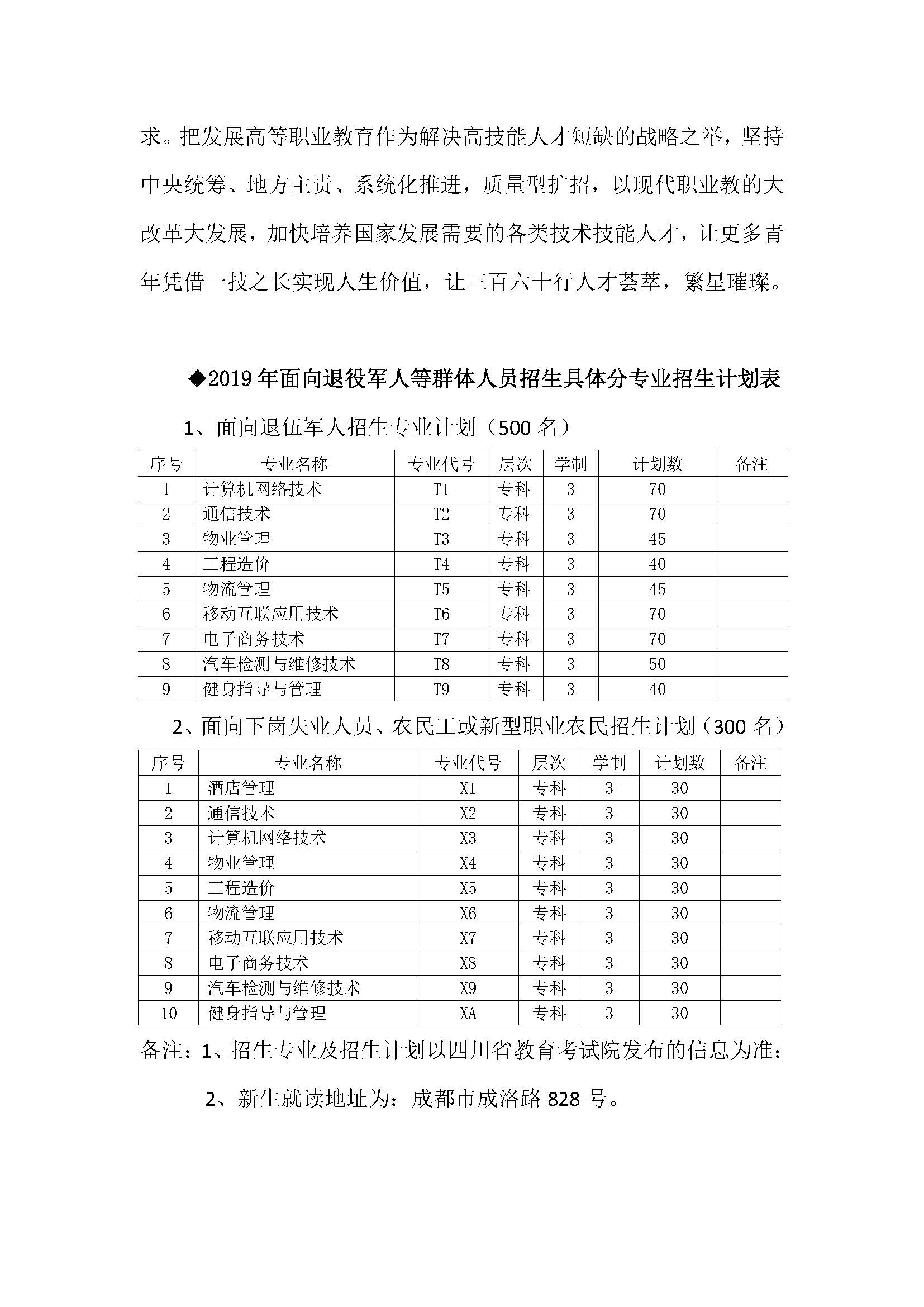 求。把发展高等职业教育作为解决高技能人才短缺的战略之举，坚持中央统筹、地方主责、系统化推进，质量型扩招，以现代职业教的大改革大发展，加快培养国家发展需要的各类技术技能人才，让更多青年凭借一技之长实现人生价值，让三百六十行人才荟萃，繁星璀璨。

◆2019年面向退役军人等群体人员招生具体分专业招生计划表

1、面向退伍军人招生专业计划（500名）

| 序号 | 专业名称 | 专业代号 | 层次 | 学制 | 计划数 | 备注 |
|---|---|---|---|---|---|---|
| 1 | 计算机网络技术 | T1 | 专科 | 3 | 70 | |
| 2 | 通信技术 | T2 | 专科 | 3 | 70 | |
| 3 | 物业管理 | T3 | 专科 | 3 | 45 | |
| 4 | 工程造价 | T4 | 专科 | 3 | 40 | |
| 5 | 物流管理 | T5 | 专科 | 3 | 45 | |
| 6 | 移动互联应用技术 | T6 | 专科 | 3 | 70 | |
| 7 | 电子商务技术 | T7 | 专科 | 3 | 70 | |
| 8 | 汽车检测与维修技术 | T8 | 专科 | 3 | 50 | |
| 9 | 健身指导与管理 | T9 | 专科 | 3 | 40 | |

2、面向下岗失业人员、农民工或新型职业农民招生计划（300名）

| 序号 | 专业名称 | 专业代号 | 层次 | 学制 | 计划数 | 备注 |
|---|---|---|---|---|---|---|
| 1 | 酒店管理 | X1 | 专科 | 3 | 30 | |
| 2 | 通信技术 | X2 | 专科 | 3 | 30 | |
| 3 | 计算机网络技术 | X3 | 专科 | 3 | 30 | |
| 4 | 物业管理 | X4 | 专科 | 3 | 30 | |
| 5 | 工程造价 | X5 | 专科 | 3 | 30 | |
| 6 | 物流管理 | X6 | 专科 | 3 | 30 | |
| 7 | 移动互联应用技术 | X7 | 专科 | 3 | 30 | |
| 8 | 电子商务技术 | X8 | 专科 | 3 | 30 | |
| 9 | 汽车检测与维修技术 | X9 | 专科 | 3 | 30 | |
| 10 | 健身指导与管理 | XA | 专科 | 3 | 30 | |

备注：1、招生专业及招生计划以四川省教育考试院发布的信息为准；

2、新生就读地址为：成都市成洛路828号。